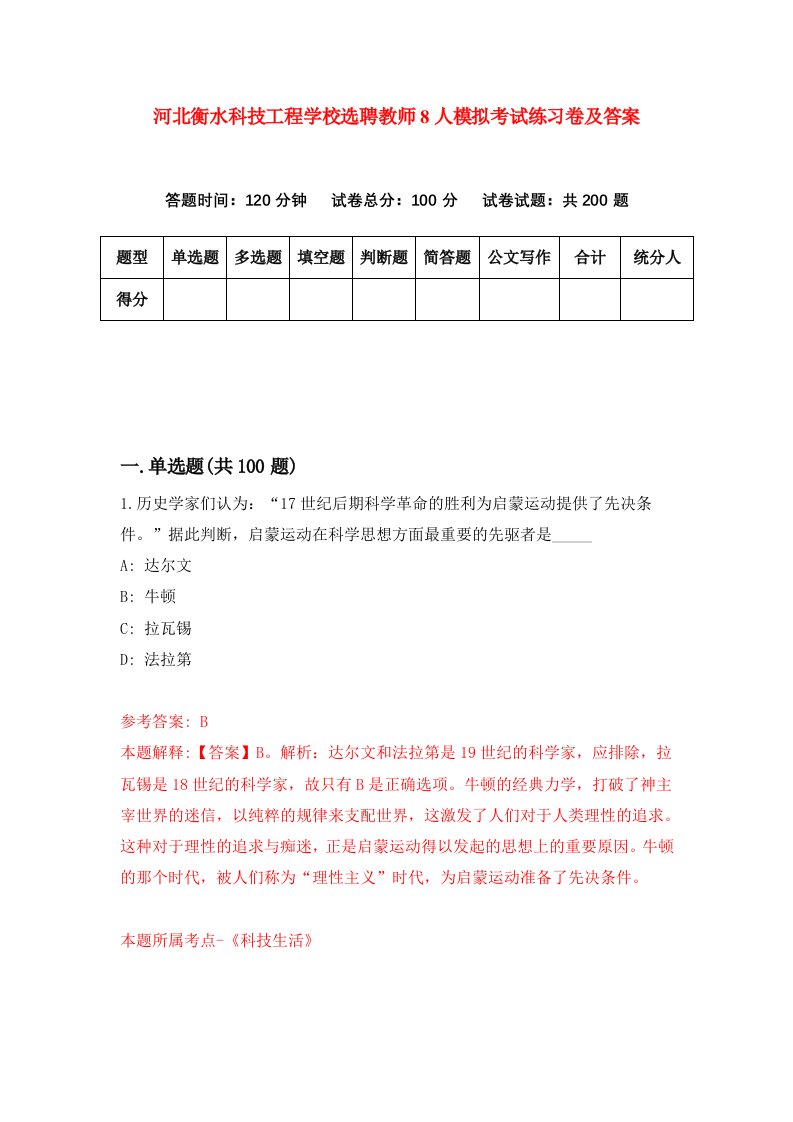 河北衡水科技工程学校选聘教师8人模拟考试练习卷及答案

答题时间：120分钟　试卷总分：100分　试卷试题：共200题

| 题型 | 单选题 | 多选题 | 填空题 | 判断题 | 简答题 | 公文写作 | 合计 | 统分人 |
|---|---|---|---|---|---|---|---|---|
| 得分 | | | | | | | | |

一.单选题(共100题)

1.历史学家们认为：“17世纪后期科学革命的胜利为启蒙运动提供了先决条件。”据此判断，启蒙运动在科学思想方面最重要的先驱者是_____

A: 达尔文

B: 牛顿

C: 拉瓦锡

D: 法拉第

参考答案: B

本题解释:【答案】B。解析：达尔文和法拉第是19世纪的科学家，应排除，拉瓦锡是18世纪的科学家，故只有B是正确选项。牛顿的经典力学，打破了神主宰世界的迷信，以纯粹的规律来支配世界，这激发了人们对于人类理性的追求。这种对于理性的追求与痴迷，正是启蒙运动得以发起的思想上的重要原因。牛顿的那个时代，被人们称为“理性主义”时代，为启蒙运动准备了先决条件。

本题所属考点-《科技生活》